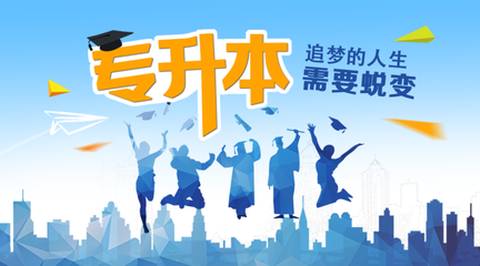 专升本

追梦的人生
需要蜕变